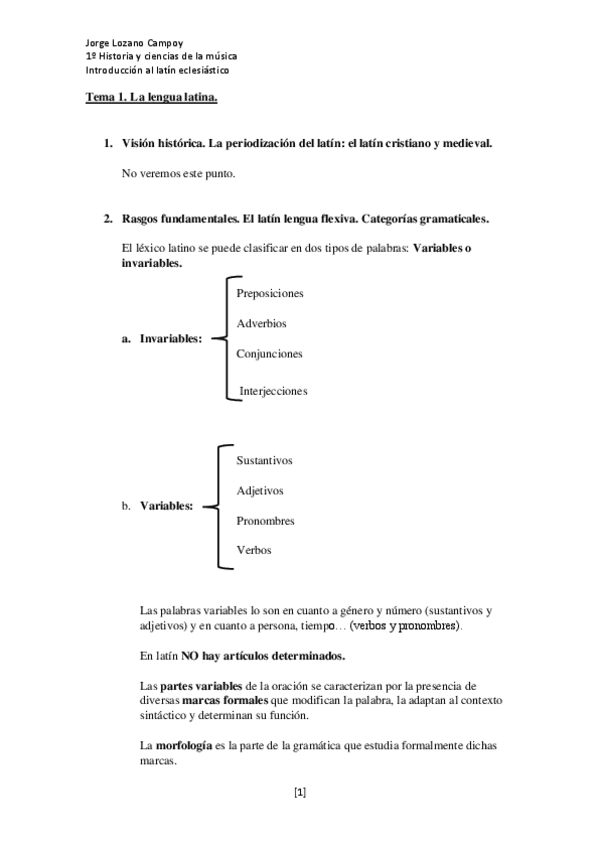 Jorge Lozano Campoy
1º Historia y ciencias de la música
Introducción al latín eclesiástico

Tema 1. La lengua latina.

1. Visión histórica. La periodización del latín: el latín cristiano y medieval.

No veremos este punto.

2. Rasgos fundamentales. El latín lengua flexiva. Categorías gramaticales.

El léxico latino se puede clasificar en dos tipos de palabras: Variables o invariables.

a. Invariables:

Preposiciones

Adverbios

Conjunciones

Interjecciones

b. Variables:

Sustantivos

Adjetivos

Pronombres

Verbos

Las palabras variables lo son en cuanto a género y número (sustantivos y adjetivos) y en cuanto a persona, tiempo… (verbos y pronombres).

En latín NO hay artículos determinados.

Las partes variables de la oración se caracterizan por la presencia de diversas marcas formales que modifican la palabra, la adaptan al contexto sintáctico y determinan su función.

La morfología es la parte de la gramática que estudia formalmente dichas marcas.

[1]